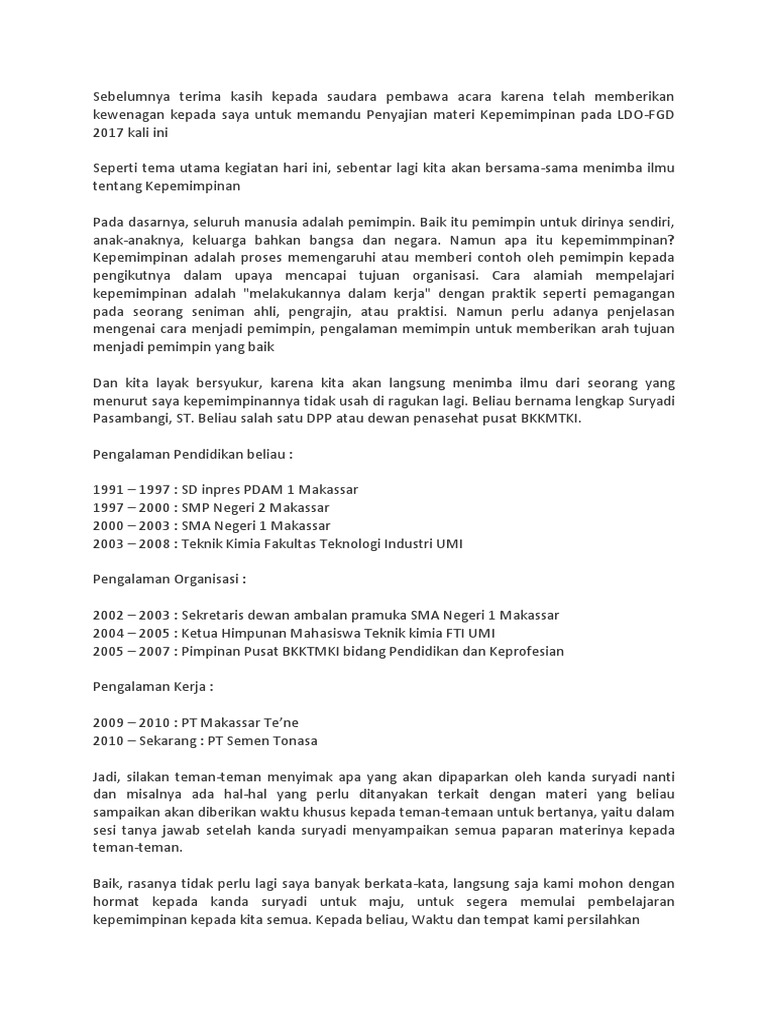 Sebelumnya terima kasih kepada saudara pembawa acara karena telah memberikan kewenagan kepada saya untuk memandu Penyajian materi Kepemimpinan pada LDO-FGD 2017 kali ini

Seperti tema utama kegiatan hari ini, sebentar lagi kita akan bersama-sama menimba ilmu tentang Kepemimpinan

Pada dasarnya, seluruh manusia adalah pemimpin. Baik itu pemimpin untuk dirinya sendiri, anak-anaknya, keluarga bahkan bangsa dan negara. Namun apa itu kepemimmpinan? Kepemimpinan adalah proses memengaruhi atau memberi contoh oleh pemimpin kepada pengikutnya dalam upaya mencapai tujuan organisasi. Cara alamiah mempelajari kepemimpinan adalah "melakukannya dalam kerja" dengan praktik seperti pemagangan pada seorang seniman ahli, pengrajin, atau praktisi. Namun perlu adanya penjelasan mengenai cara menjadi pemimpin, pengalaman memimpin untuk memberikan arah tujuan menjadi pemimpin yang baik

Dan kita layak bersyukur, karena kita akan langsung menimba ilmu dari seorang yang menurut saya kepemimpinannya tidak usah di ragukan lagi. Beliau bernama lengkap Suryadi Pasambangi, ST. Beliau salah satu DPP atau dewan penasehat pusat BKKMTKI.

Pengalaman Pendidikan beliau :

1991 – 1997 : SD inpres PDAM 1 Makassar
1997 – 2000 : SMP Negeri 2 Makassar
2000 – 2003 : SMA Negeri 1 Makassar
2003 – 2008 : Teknik Kimia Fakultas Teknologi Industri UMI

Pengalaman Organisasi :

2002 – 2003 : Sekretaris dewan ambalan pramuka SMA Negeri 1 Makassar
2004 – 2005 : Ketua Himpunan Mahasiswa Teknik kimia FTI UMI
2005 – 2007 : Pimpinan Pusat BKKTMKI bidang Pendidikan dan Keprofesian

Pengalaman Kerja :

2009 – 2010 : PT Makassar Te'ne
2010 – Sekarang : PT Semen Tonasa

Jadi, silakan teman-teman menyimak apa yang akan dipaparkan oleh kanda suryadi nanti dan misalnya ada hal-hal yang perlu ditanyakan terkait dengan materi yang beliau sampaikan akan diberikan waktu khusus kepada teman-temaan untuk bertanya, yaitu dalam sesi tanya jawab setelah kanda suryadi menyampaikan semua paparan materinya kepada teman-teman.

Baik, rasanya tidak perlu lagi saya banyak berkata-kata, langsung saja kami mohon dengan hormat kepada kanda suryadi untuk maju, untuk segera memulai pembelajaran kepemimpinan kepada kita semua. Kepada beliau, Waktu dan tempat kami persilahkan